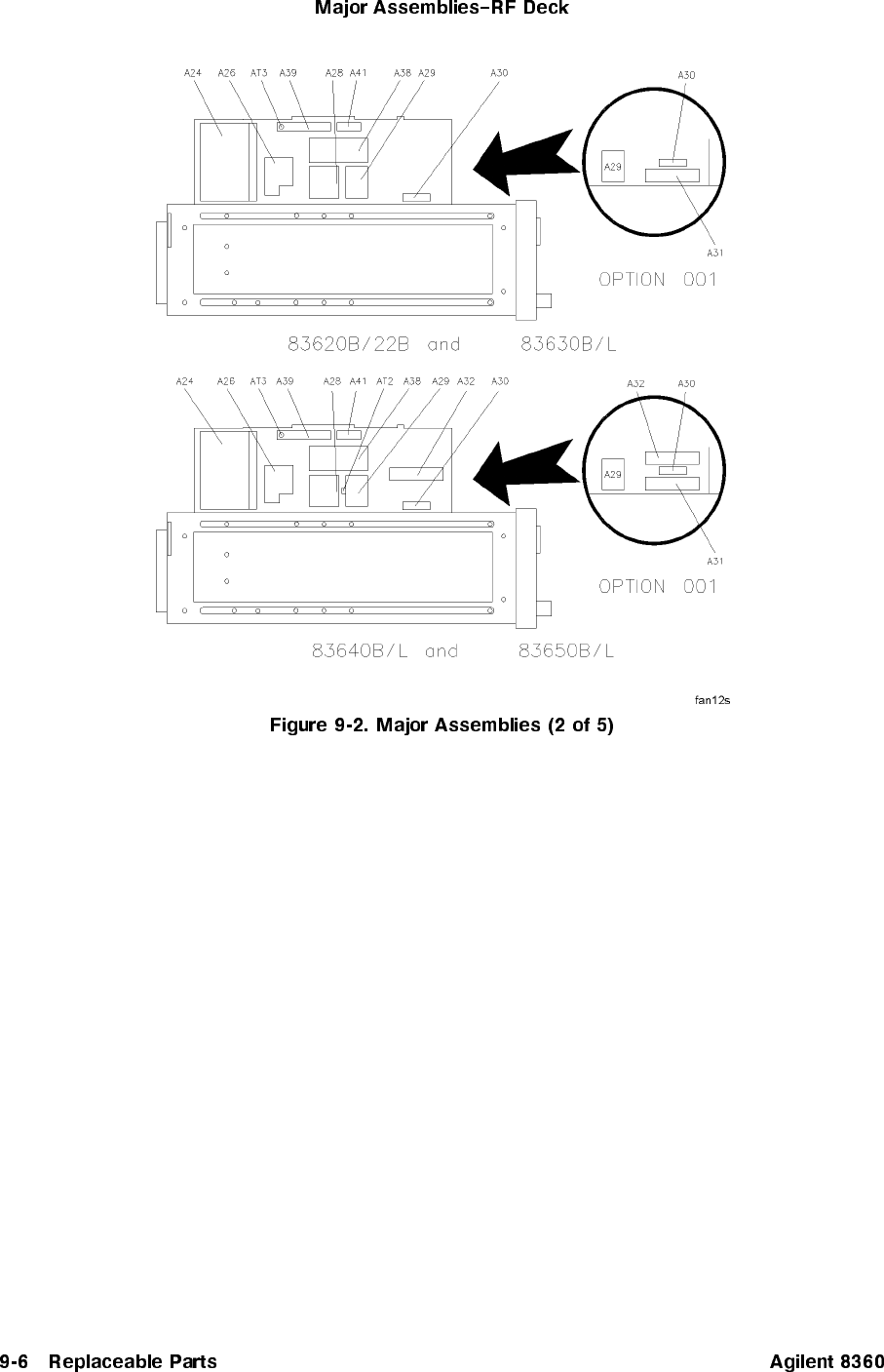 Major Assemblies–RF Deck

A24 A26 AT3 A39 A28 A41 A38 A29 A30

A30

A29

A31

OPTION 001

83620B/22B and 83630B/L

A24 A26 AT3 A39 A28 A41 AT2 A38 A29 A32 A30

A32 A30

A29

A31

OPTION 001

83640B/L and 83650B/L

fan12s

Figure 9-2. Major Assemblies (2 of 5)

9-6 Replaceable Parts

Agilent 8360